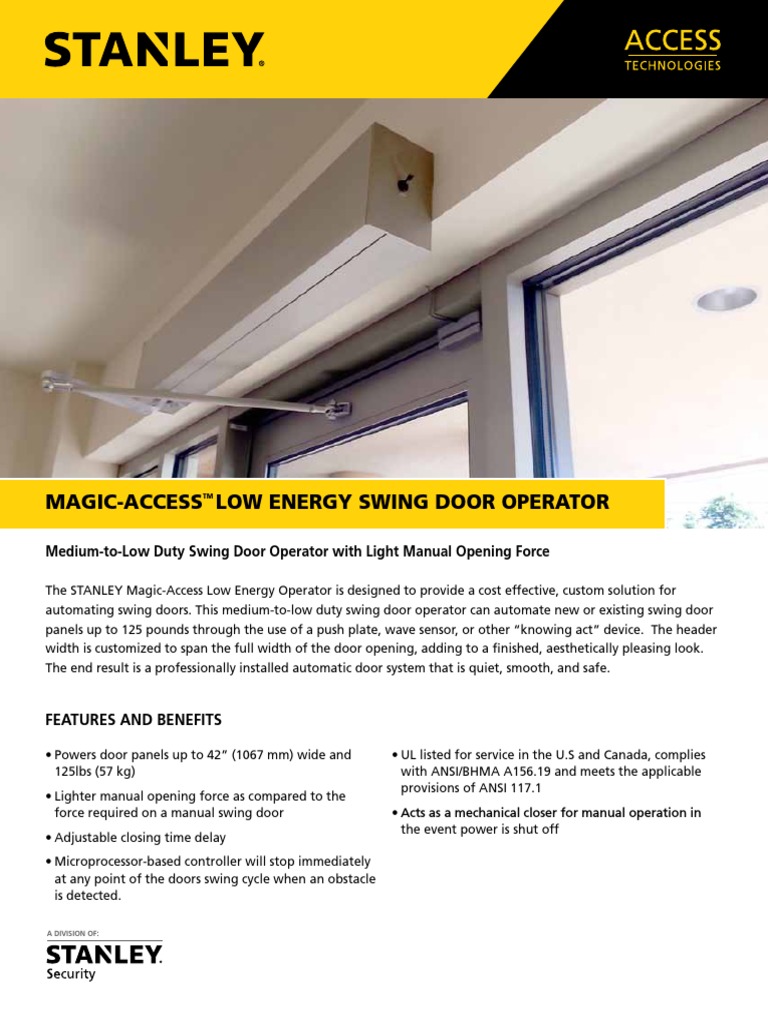 STANLEY®

ACCESS
TECHNOLOGIES

MAGIC-ACCESS™ LOW ENERGY SWING DOOR OPERATOR

Medium-to-Low Duty Swing Door Operator with Light Manual Opening Force

The STANLEY Magic-Access Low Energy Operator is designed to provide a cost effective, custom solution for automating swing doors. This medium-to-low duty swing door operator can automate new or existing swing door panels up to 125 pounds through the use of a push plate, wave sensor, or other "knowing act" device. The header width is customized to span the full width of the door opening, adding to a finished, aesthetically pleasing look. The end result is a professionally installed automatic door system that is quiet, smooth, and safe.

FEATURES AND BENEFITS

• Powers door panels up to 42" (1067 mm) wide and 125lbs (57 kg)

• Lighter manual opening force as compared to the force required on a manual swing door

• Adjustable closing time delay

• Microprocessor-based controller will stop immediately at any point of the doors swing cycle when an obstacle is detected.

• UL listed for service in the U.S and Canada, complies with ANSI/BHMA A156.19 and meets the applicable provisions of ANSI 117.1

• Acts as a mechanical closer for manual operation in the event power is shut off

A DIVISION OF:
STANLEY.
Security